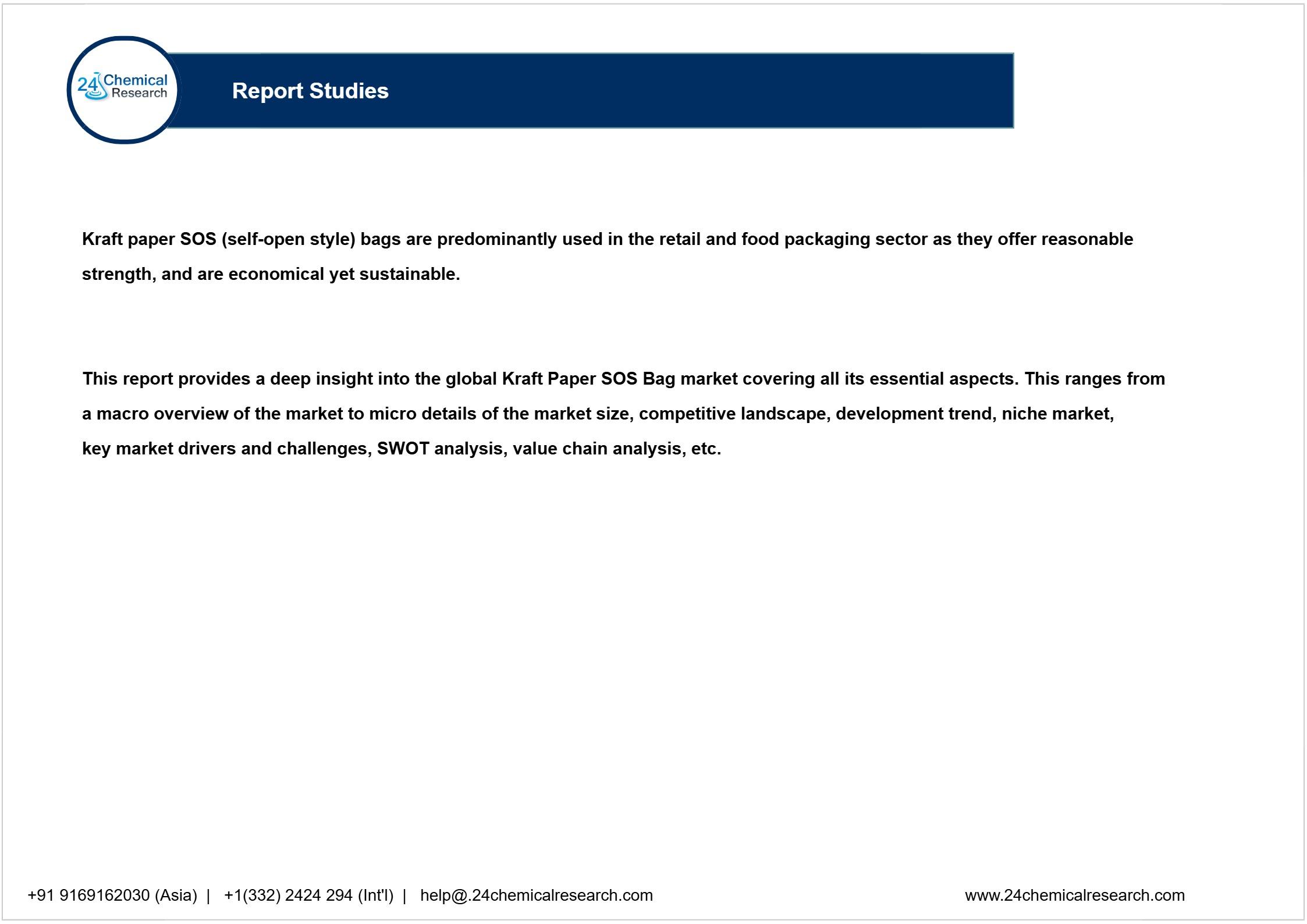 24 Chemical Research

Report Studies

Kraft paper SOS (self-open style) bags are predominantly used in the retail and food packaging sector as they offer reasonable strength, and are economical yet sustainable.

This report provides a deep insight into the global Kraft Paper SOS Bag market covering all its essential aspects. This ranges from a macro overview of the market to micro details of the market size, competitive landscape, development trend, niche market, key market drivers and challenges, SWOT analysis, value chain analysis, etc.

+91 9169162030 (Asia) | +1(332) 2424 294 (Int'l) | help@.24chemicalresearch.com

www.24chemicalresearch.com